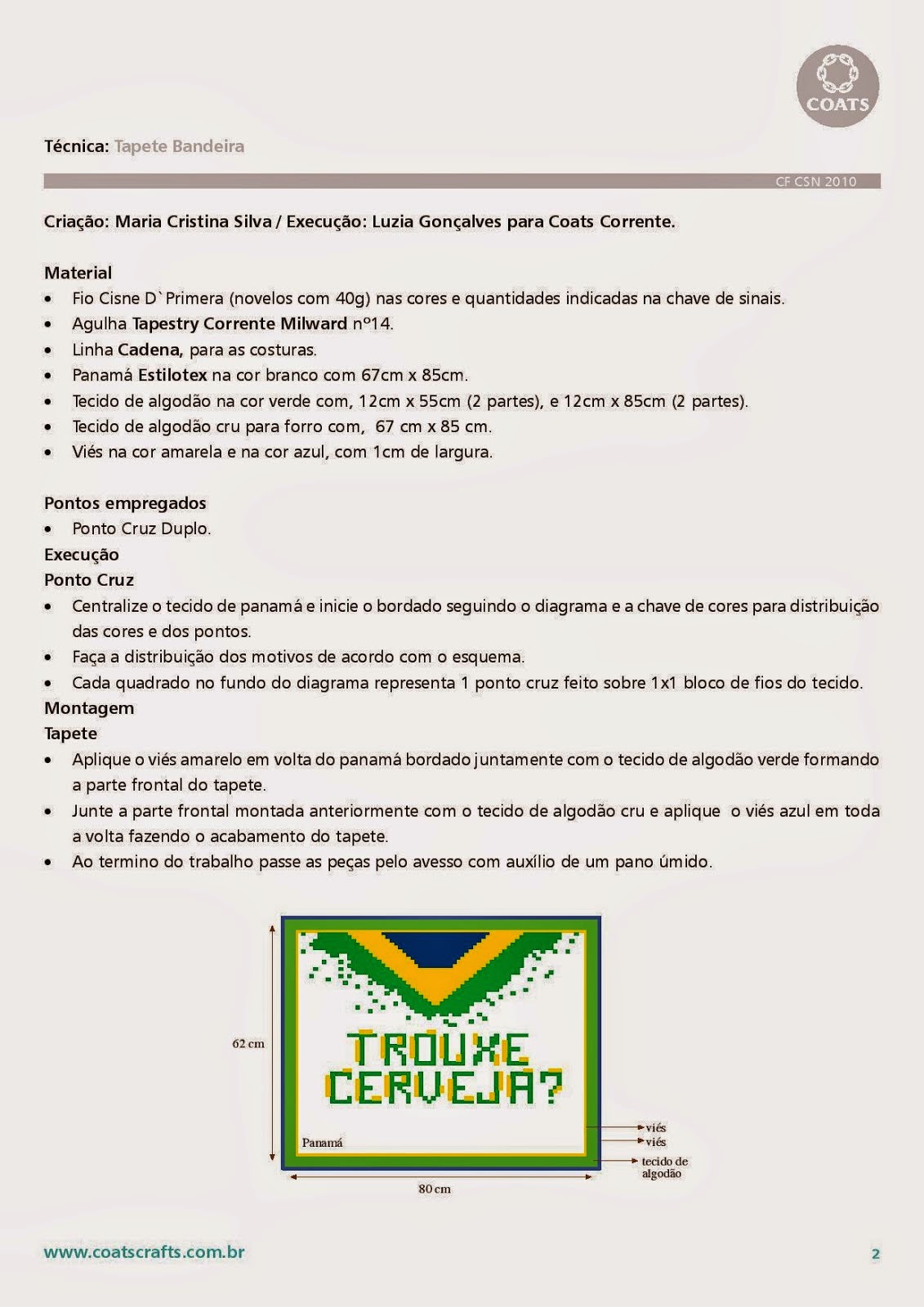 COATS

Técnica: Tapete Bandeira

CF CSN 2010

Criação: Maria Cristina Silva / Execução: Luzia Gonçalves para Coats Corrente.

Material
• Fio Cisne D`Primera (novelos com 40g) nas cores e quantidades indicadas na chave de sinais.
• Agulha Tapestry Corrente Milward nº14.
• Linha Cadena, para as costuras.
• Panamá Estilotex na cor branco com 67cm x 85cm.
• Tecido de algodão na cor verde com, 12cm x 55cm (2 partes), e 12cm x 85cm (2 partes).
• Tecido de algodão cru para forro com, 67 cm x 85 cm.
• Viés na cor amarela e na cor azul, com 1cm de largura.

Pontos empregados
• Ponto Cruz Duplo.
Execução
Ponto Cruz
• Centralize o tecido de panamá e inicie o bordado seguindo o diagrama e a chave de cores para distribuição das cores e dos pontos.
• Faça a distribuição dos motivos de acordo com o esquema.
• Cada quadrado no fundo do diagrama representa 1 ponto cruz feito sobre 1x1 bloco de fios do tecido.
Montagem
Tapete
• Aplique o viés amarelo em volta do panamá bordado juntamente com o tecido de algodão verde formando a parte frontal do tapete.
• Junte a parte frontal montada anteriormente com o tecido de algodão cru e aplique o viés azul em toda a volta fazendo o acabamento do tapete.
• Ao termino do trabalho passe as peças pelo avesso com auxílio de um pano úmido.

62 cm
TROUXE CERVEJA?
Panamá
viés
viés
tecido de algodão
80 cm

www.coatscrafts.com.br
2